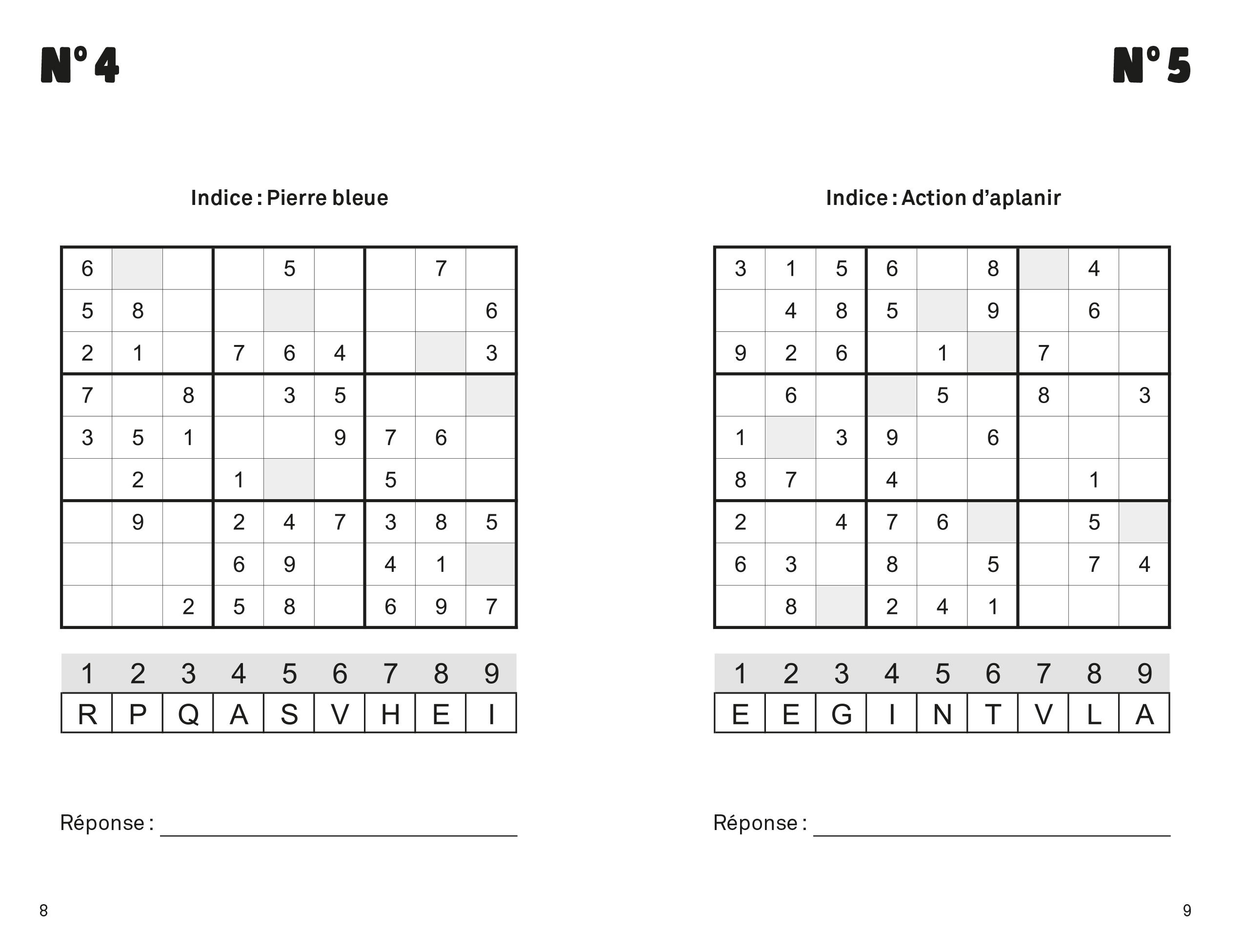 N° 4

Indice : Pierre bleue

| 6 |  |  |  | 5 |  |  | 7 |  |
|---|---|---|---|---|---|---|---|---|
| 5 | 8 |  |  |  |  |  |  | 6 |
| 2 | 1 |  | 7 | 6 | 4 |  |  | 3 |
| 7 |  | 8 |  | 3 | 5 |  |  |  |
| 3 | 5 | 1 |  |  | 9 | 7 | 6 |  |
|  | 2 |  | 1 |  |  | 5 |  |  |
|  | 9 |  | 2 | 4 | 7 | 3 | 8 | 5 |
|  |  |  | 6 | 9 |  | 4 | 1 |  |
|  |  | 2 | 5 | 8 |  | 6 | 9 | 7 |

| 1 | 2 | 3 | 4 | 5 | 6 | 7 | 8 | 9 |
|---|---|---|---|---|---|---|---|---|
| R | P | Q | A | S | V | H | E | I |

Réponse : ____

8

N° 5

Indice : Action d'aplanir

| 3 | 1 | 5 | 6 |  | 8 |  | 4 |  |
|---|---|---|---|---|---|---|---|---|
|  | 4 | 8 | 5 |  | 9 |  | 6 |  |
| 9 | 2 | 6 |  | 1 |  | 7 |  |  |
|  | 6 |  |  | 5 |  | 8 |  | 3 |
| 1 |  | 3 | 9 |  | 6 |  |  |  |
| 8 | 7 |  | 4 |  |  |  | 1 |  |
| 2 |  | 4 | 7 | 6 |  |  | 5 |  |
| 6 | 3 |  | 8 |  | 5 |  | 7 | 4 |
|  | 8 |  | 2 | 4 | 1 |  |  |  |

| 1 | 2 | 3 | 4 | 5 | 6 | 7 | 8 | 9 |
|---|---|---|---|---|---|---|---|---|
| E | E | G | I | N | T | V | L | A |

Réponse : ____

9